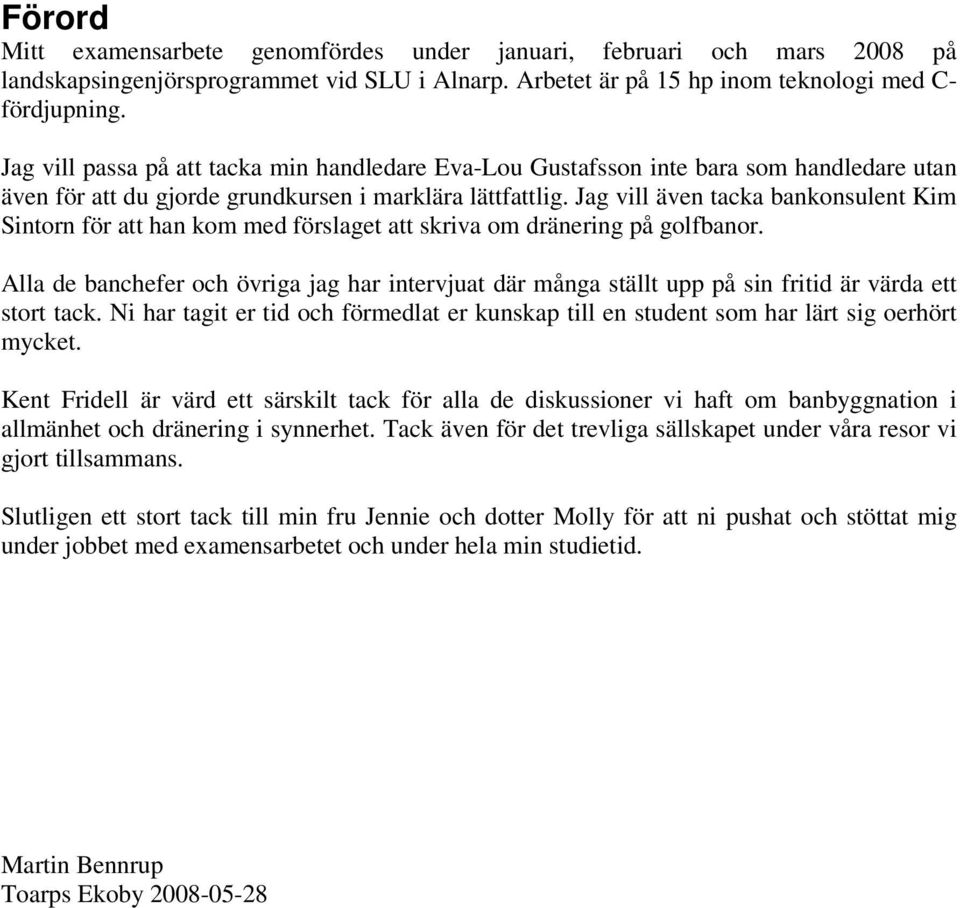 Förord

Mitt examensarbete genomfördes under januari, februari och mars 2008 på landskapsingenjörsprogrammet vid SLU i Alnarp. Arbetet är på 15 hp inom teknologi med C-fördjupning.

Jag vill passa på att tacka min handledare Eva-Lou Gustafsson inte bara som handledare utan även för att du gjorde grundkursen i marklära lättfattlig. Jag vill även tacka bankonsulent Kim Sintorn för att han kom med förslaget att skriva om dränering på golfbanor.

Alla de banchefer och övriga jag har intervjuat där många ställt upp på sin fritid är värda ett stort tack. Ni har tagit er tid och förmedlat er kunskap till en student som har lärt sig oerhört mycket.

Kent Fridell är värd ett särskilt tack för alla de diskussioner vi haft om banbyggnation i allmänhet och dränering i synnerhet. Tack även för det trevliga sällskapet under våra resor vi gjort tillsammans.

Slutligen ett stort tack till min fru Jennie och dotter Molly för att ni pushat och stöttat mig under jobbet med examensarbetet och under hela min studietid.

Martin Bennrup
Toarps Ekoby 2008-05-28